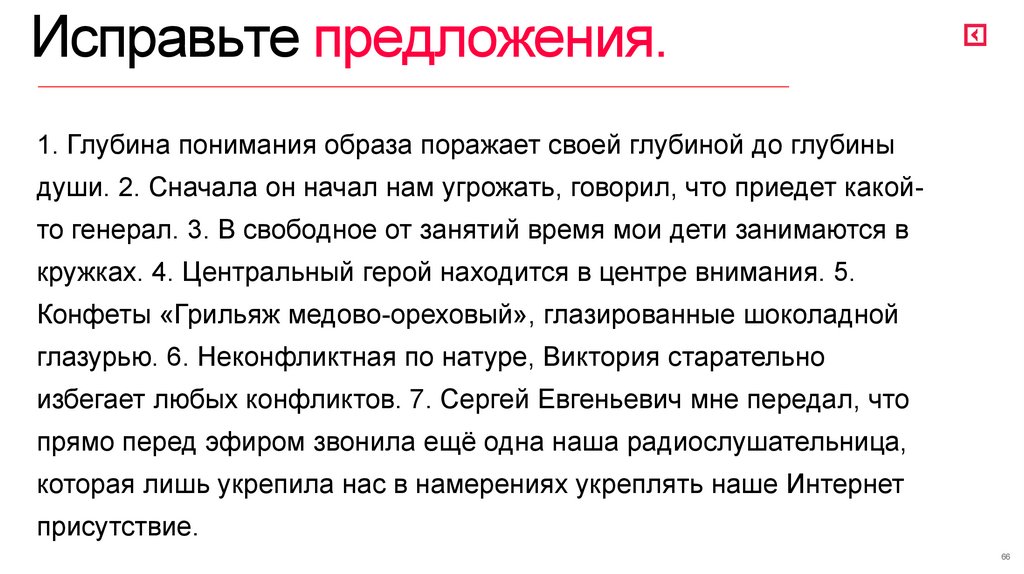 Исправьте предложения.

1. Глубина понимания образа поражает своей глубиной до глубины души. 2. Сначала он начал нам угрожать, говорил, что приедет какой-то генерал. 3. В свободное от занятий время мои дети занимаются в кружках. 4. Центральный герой находится в центре внимания. 5. Конфеты «Грильяж медово-ореховый», глазированные шоколадной глазурью. 6. Неконфликтная по натуре, Виктория старательно избегает любых конфликтов. 7. Сергей Евгеньевич мне передал, что прямо перед эфиром звонила ещё одна наша радиослушательница, которая лишь укрепила нас в намерениях укреплять наше Интернет присутствие.

66